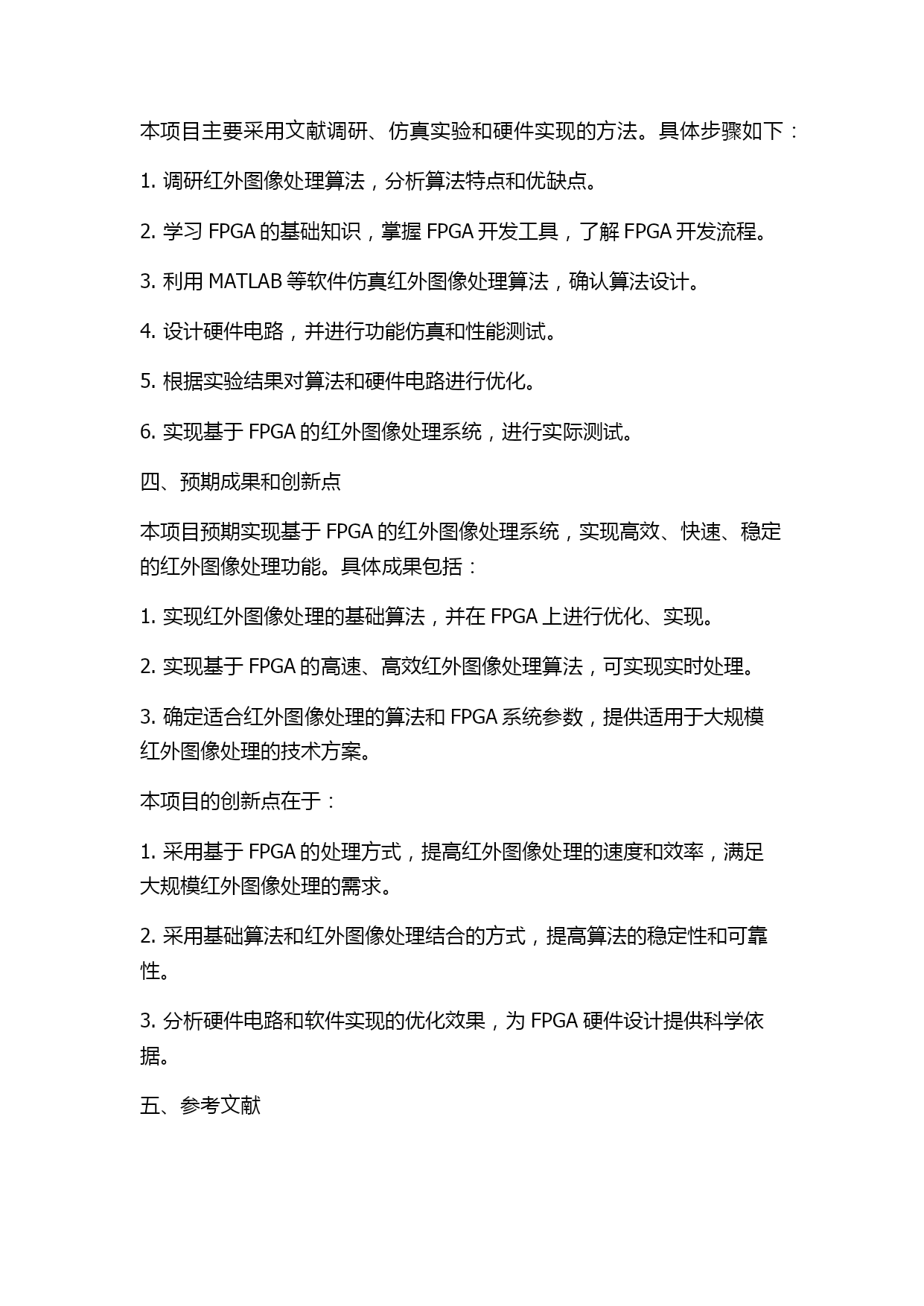 本项目主要采用文献调研、仿真实验和硬件实现的方法。具体步骤如下：

1. 调研红外图像处理算法，分析算法特点和优缺点。

2. 学习 FPGA 的基础知识，掌握 FPGA 开发工具，了解 FPGA 开发流程。

3. 利用 MATLAB 等软件仿真红外图像处理算法，确认算法设计。

4. 设计硬件电路，并进行功能仿真和性能测试。

5. 根据实验结果对算法和硬件电路进行优化。

6. 实现基于 FPGA 的红外图像处理系统，进行实际测试。

四、预期成果和创新点

本项目预期实现基于 FPGA 的红外图像处理系统，实现高效、快速、稳定的红外图像处理功能。具体成果包括：

1. 实现红外图像处理的基础算法，并在 FPGA 上进行优化、实现。

2. 实现基于 FPGA 的高速、高效红外图像处理算法，可实现实时处理。

3. 确定适合红外图像处理的算法和 FPGA 系统参数，提供适用于大规模红外图像处理的技术方案。

本项目的创新点在于：

1. 采用基于 FPGA 的处理方式，提高红外图像处理的速度和效率，满足大规模红外图像处理的需求。

2. 采用基础算法和红外图像处理结合的方式，提高算法的稳定性和可靠性。

3. 分析硬件电路和软件实现的优化效果，为 FPGA 硬件设计提供科学依据。

五、参考文献